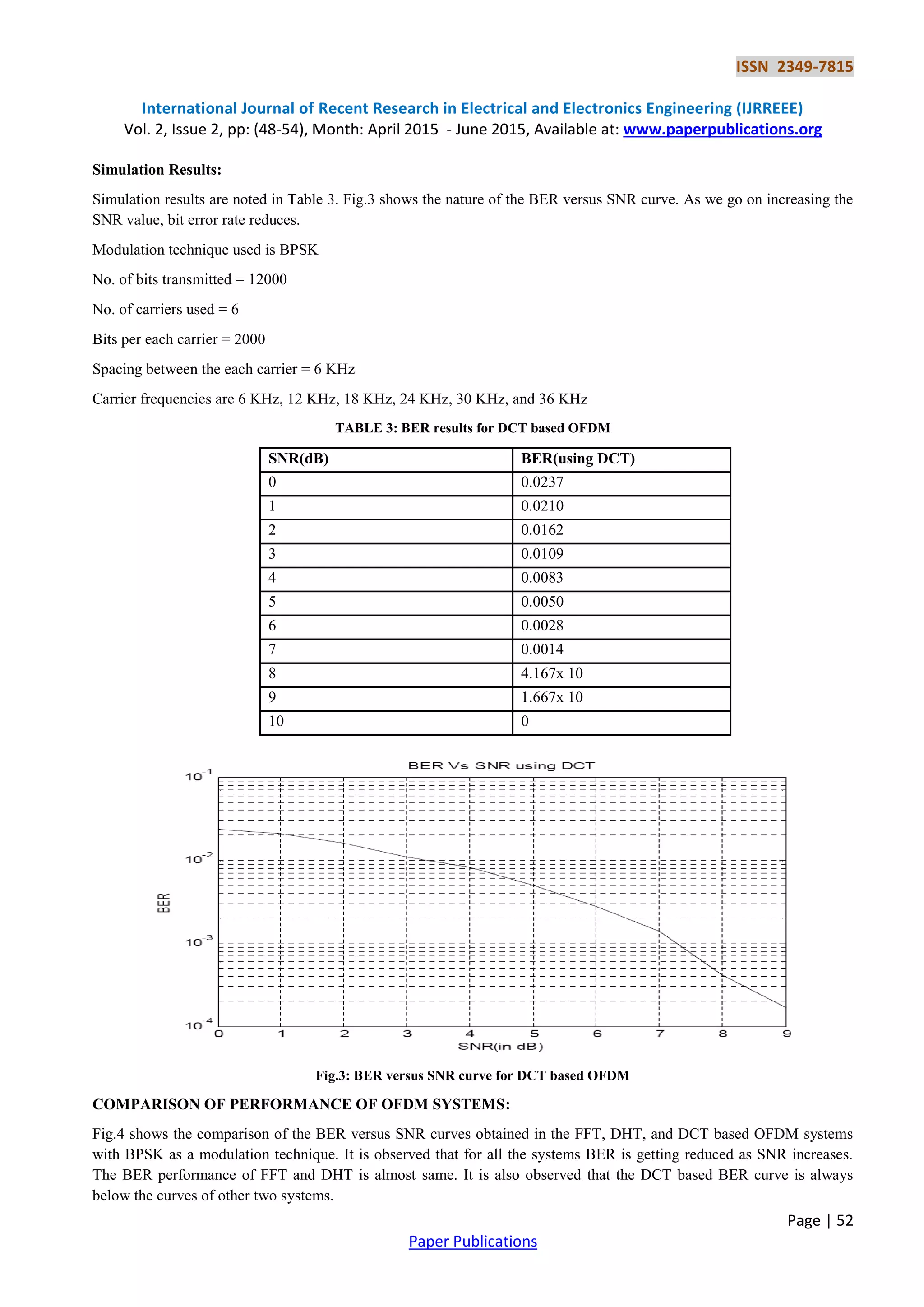 ISSN 2349-7815

International Journal of Recent Research in Electrical and Electronics Engineering (IJRREEE)
Vol. 2, Issue 2, pp: (48-54), Month: April 2015 - June 2015, Available at: www.paperpublications.org

Simulation Results:

Simulation results are noted in Table 3. Fig.3 shows the nature of the BER versus SNR curve. As we go on increasing the SNR value, bit error rate reduces.

Modulation technique used is BPSK

No. of bits transmitted = 12000

No. of carriers used = 6

Bits per each carrier = 2000

Spacing between the each carrier = 6 KHz

Carrier frequencies are 6 KHz, 12 KHz, 18 KHz, 24 KHz, 30 KHz, and 36 KHz

TABLE 3: BER results for DCT based OFDM

| SNR(dB) | BER(using DCT) |
|---|---|
| 0 | 0.0237 |
| 1 | 0.0210 |
| 2 | 0.0162 |
| 3 | 0.0109 |
| 4 | 0.0083 |
| 5 | 0.0050 |
| 6 | 0.0028 |
| 7 | 0.0014 |
| 8 | 4.167x 10 |
| 9 | 1.667x 10 |
| 10 | 0 |

BER Vs SNR using DCT

$10^{-1}$
$10^{-2}$
$10^{-3}$
$10^{-4}$
BER
0 1 2 3 4 5 6 7 8 9
SNR(in dB)

Fig.3: BER versus SNR curve for DCT based OFDM

COMPARISON OF PERFORMANCE OF OFDM SYSTEMS:

Fig.4 shows the comparison of the BER versus SNR curves obtained in the FFT, DHT, and DCT based OFDM systems with BPSK as a modulation technique. It is observed that for all the systems BER is getting reduced as SNR increases. The BER performance of FFT and DHT is almost same. It is also observed that the DCT based BER curve is always below the curves of other two systems.

Page | 52

Paper Publications